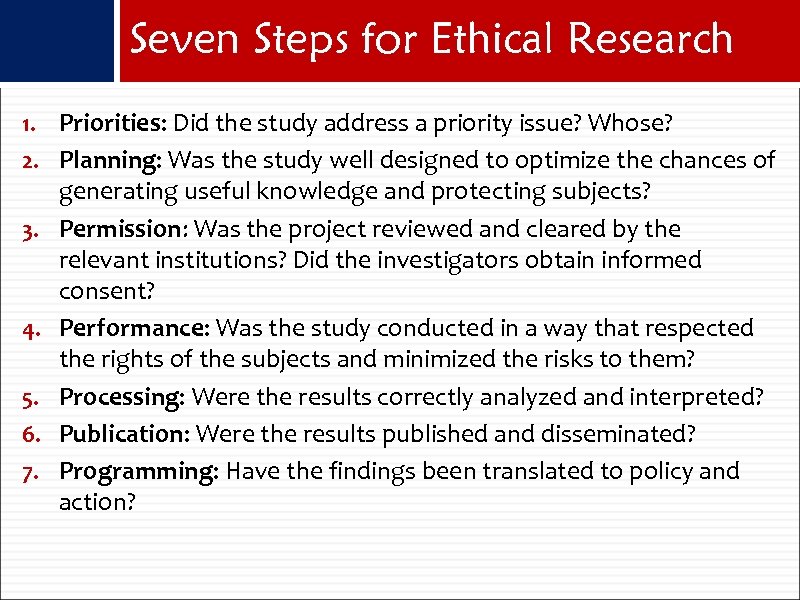 Seven Steps for Ethical Research

1. Priorities: Did the study address a priority issue? Whose?
2. Planning: Was the study well designed to optimize the chances of generating useful knowledge and protecting subjects?
3. Permission: Was the project reviewed and cleared by the relevant institutions? Did the investigators obtain informed consent?
4. Performance: Was the study conducted in a way that respected the rights of the subjects and minimized the risks to them?
5. Processing: Were the results correctly analyzed and interpreted?
6. Publication: Were the results published and disseminated?
7. Programming: Have the findings been translated to policy and action?